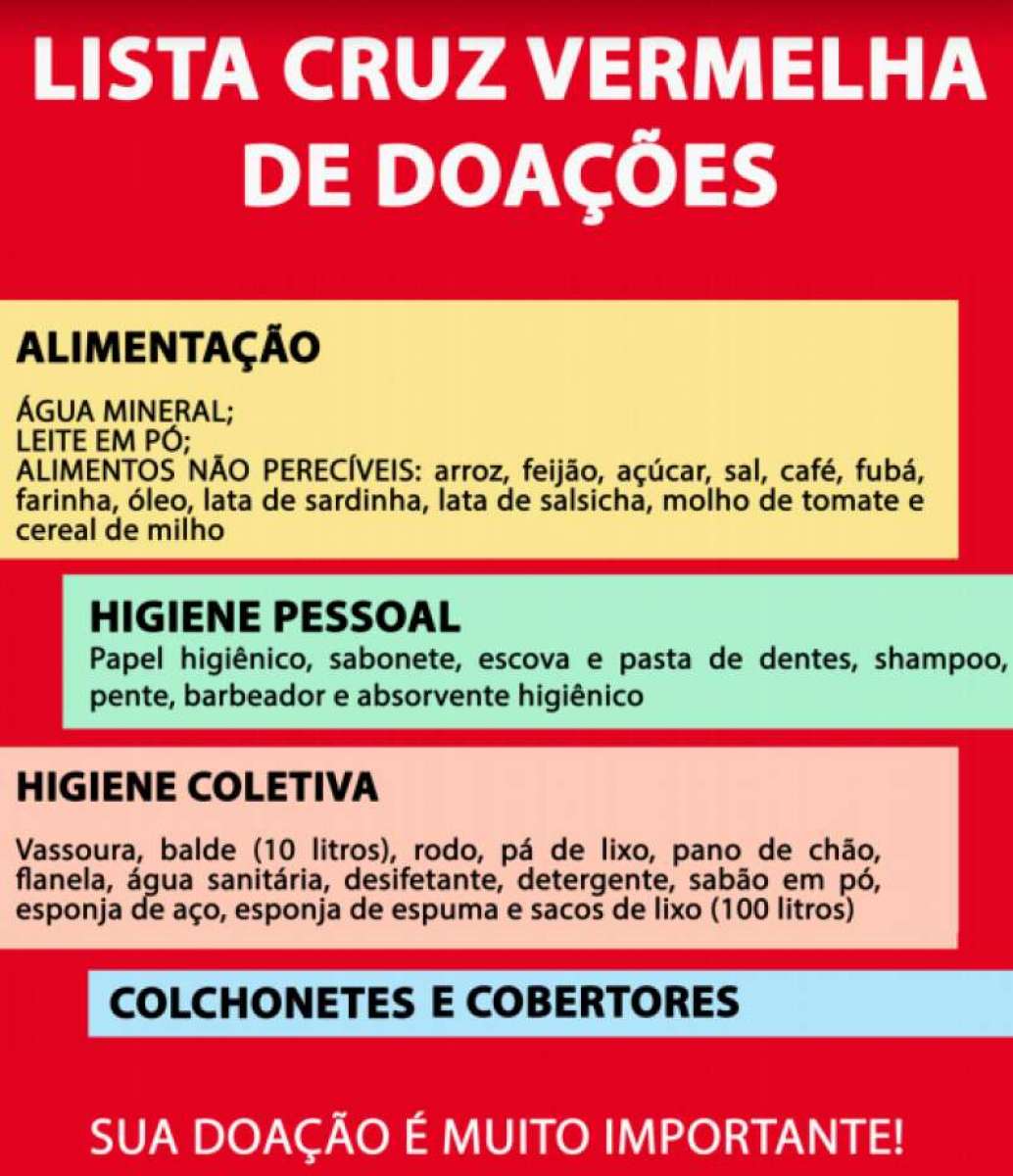 LISTA CRUZ VERMELHA DE DOAÇÕES

ALIMENTAÇÃO

ÁGUA MINERAL;
LEITE EM PÓ;
ALIMENTOS NÃO PERECÍVEIS: arroz, feijão, açúcar, sal, café, fubá, farinha, óleo, lata de sardinha, lata de salsicha, molho de tomate e cereal de milho

HIGIENE PESSOAL
Papel higiênico, sabonete, escova e pasta de dentes, shampoo, pente, barbeador e absorvente higiênico

HIGIENE COLETIVA

Vassoura, balde (10 litros), rodo, pá de lixo, pano de chão, flanela, água sanitária, desifetante, detergente, sabão em pó, esponja de aço, esponja de espuma e sacos de lixo (100 litros)

COLCHONETES E COBERTORES

SUA DOAÇÃO É MUITO IMPORTANTE!